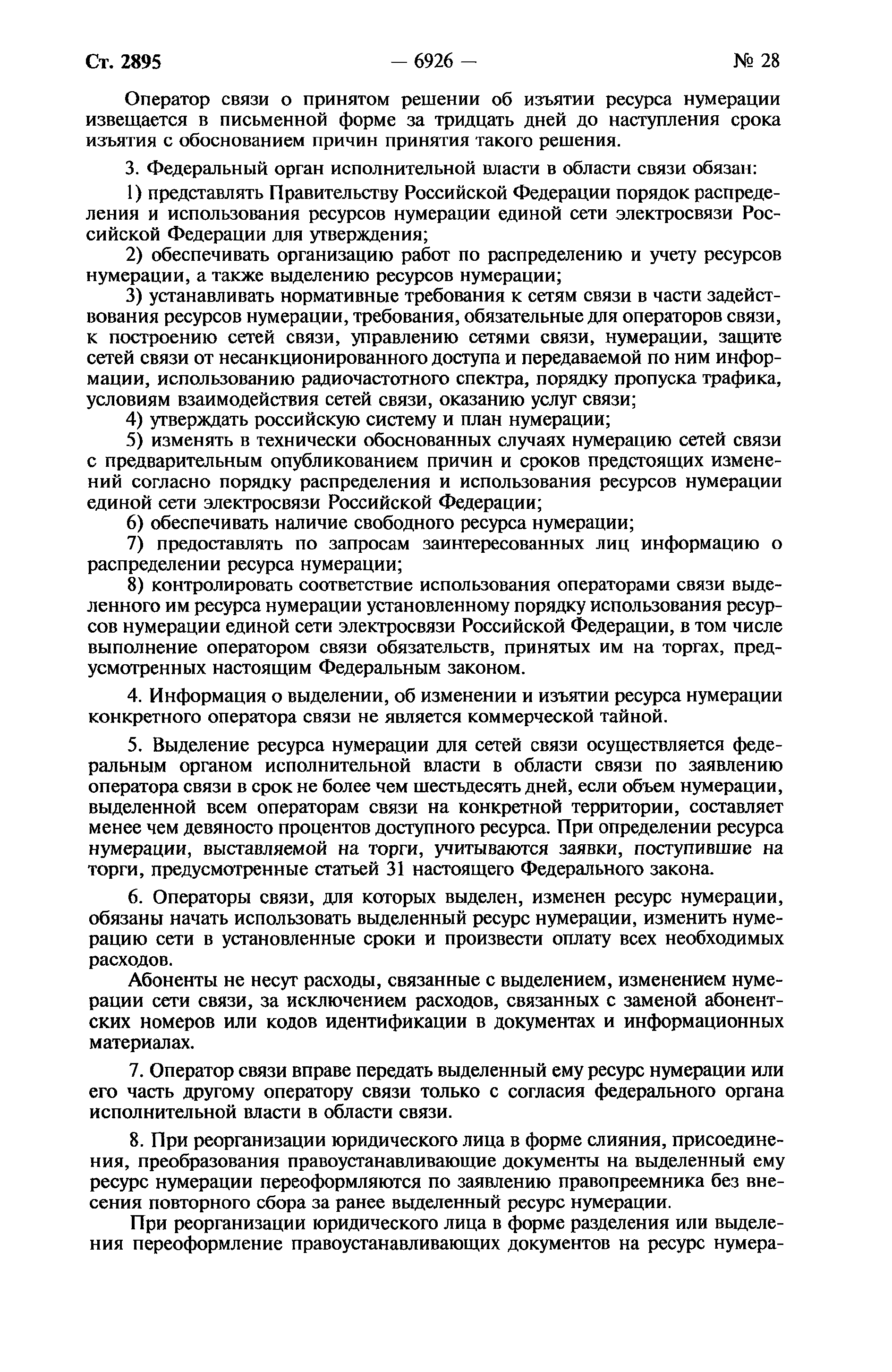 Ст. 2895 — 6926 — № 28

Оператор связи о принятом решении об изъятии ресурса нумерации извещается в письменной форме за тридцать дней до наступления срока изъятия с обоснованием причин принятия такого решения.

3. Федеральный орган исполнительной власти в области связи обязан:

1) представлять Правительству Российской Федерации порядок распределения и использования ресурсов нумерации единой сети электросвязи Российской Федерации для утверждения;

2) обеспечивать организацию работ по распределению и учету ресурсов нумерации, а также выделению ресурсов нумерации;

3) устанавливать нормативные требования к сетям связи в части задействования ресурсов нумерации, требования, обязательные для операторов связи, к построению сетей связи, управлению сетями связи, нумерации, защите сетей связи от несанкционированного доступа и передаваемой по ним информации, использованию радиочастотного спектра, порядку пропуска трафика, условиям взаимодействия сетей связи, оказанию услуг связи;

4) утверждать российскую систему и план нумерации;

5) изменять в технически обоснованных случаях нумерацию сетей связи с предварительным опубликованием причин и сроков предстоящих изменений согласно порядку распределения и использования ресурсов нумерации единой сети электросвязи Российской Федерации;

6) обеспечивать наличие свободного ресурса нумерации;

7) предоставлять по запросам заинтересованных лиц информацию о распределении ресурса нумерации;

8) контролировать соответствие использования операторами связи выделенного им ресурса нумерации установленному порядку использования ресурсов нумерации единой сети электросвязи Российской Федерации, в том числе выполнение оператором связи обязательств, принятых им на торгах, предусмотренных настоящим Федеральным законом.

4. Информация о выделении, об изменении и изъятии ресурса нумерации конкретного оператора связи не является коммерческой тайной.

5. Выделение ресурса нумерации для сетей связи осуществляется федеральным органом исполнительной власти в области связи по заявлению оператора связи в срок не более чем шестьдесят дней, если объем нумерации, выделенной всем операторам связи на конкретной территории, составляет менее чем девяносто процентов доступного ресурса. При определении ресурса нумерации, выставляемой на торги, учитываются заявки, поступившие на торги, предусмотренные статьей 31 настоящего Федерального закона.

6. Операторы связи, для которых выделен, изменен ресурс нумерации, обязаны начать использовать выделенный ресурс нумерации, изменить нумерацию сети в установленные сроки и произвести оплату всех необходимых расходов.

Абоненты не несут расходы, связанные с выделением, изменением нумерации сети связи, за исключением расходов, связанных с заменой абонентских номеров или кодов идентификации в документах и информационных материалах.

7. Оператор связи вправе передать выделенный ему ресурс нумерации или его часть другому оператору связи только с согласия федерального органа исполнительной власти в области связи.

8. При реорганизации юридического лица в форме слияния, присоединения, преобразования правоустанавливающие документы на выделенный ему ресурс нумерации переоформляются по заявлению правопреемника без внесения повторного сбора за ранее выделенный ресурс нумерации.

При реорганизации юридического лица в форме разделения или выделения переоформление правоустанавливающих документов на ресурс нумера-